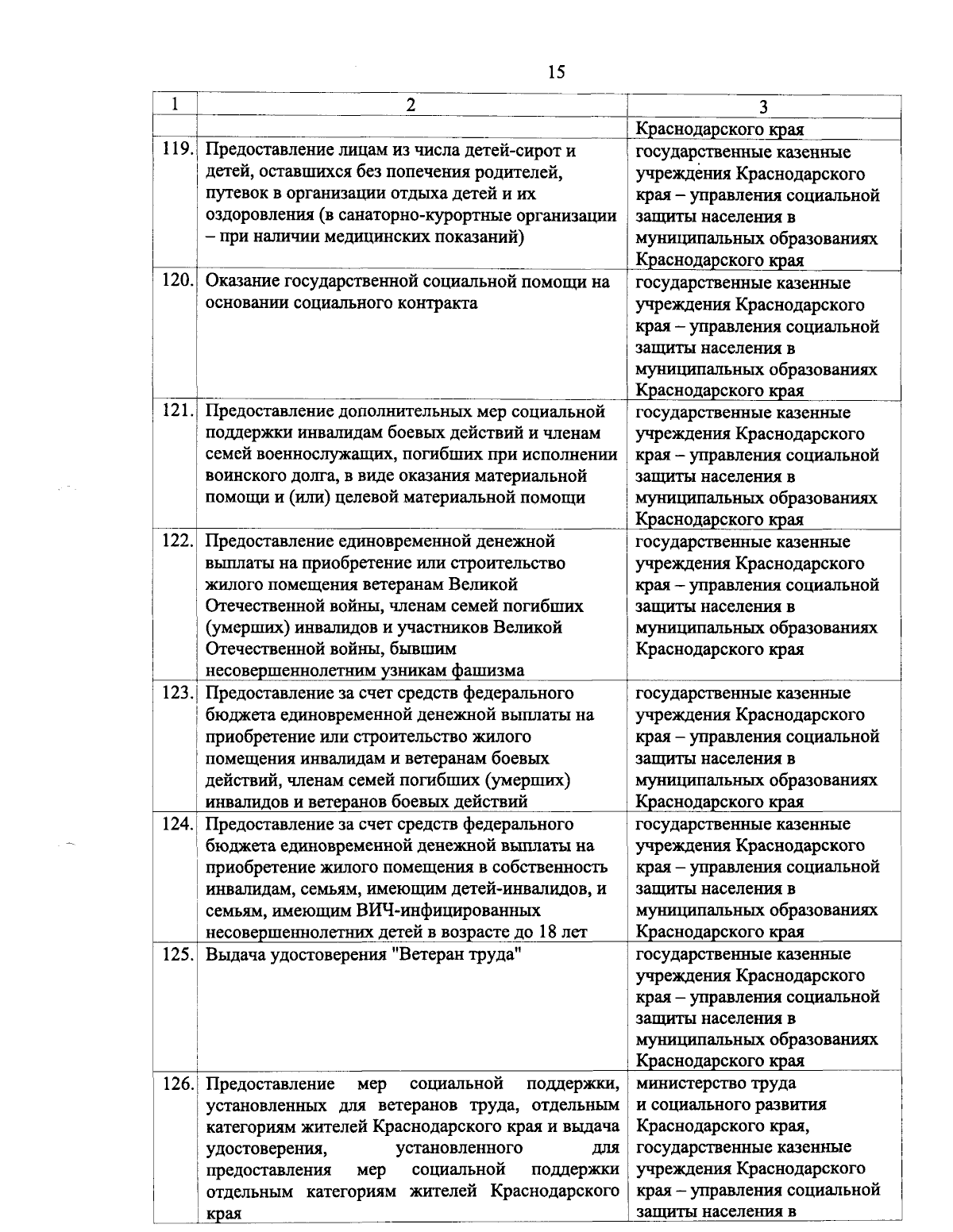 15

| 1 | 2 | 3 |
|---|---|---|
| | | Краснодарского края |
| 119. | Предоставление лицам из числа детей-сирот и детей, оставшихся без попечения родителей, путевок в организации отдыха детей и их оздоровления (в санаторно-курортные организации – при наличии медицинских показаний) | государственные казенные учреждения Краснодарского края – управления социальной защиты населения в муниципальных образованиях Краснодарского края |
| 120. | Оказание государственной социальной помощи на основании социального контракта | государственные казенные учреждения Краснодарского края – управления социальной защиты населения в муниципальных образованиях Краснодарского края |
| 121. | Предоставление дополнительных мер социальной поддержки инвалидам боевых действий и членам семей военнослужащих, погибших при исполнении воинского долга, в виде оказания материальной помощи и (или) целевой материальной помощи | государственные казенные учреждения Краснодарского края – управления социальной защиты населения в муниципальных образованиях Краснодарского края |
| 122. | Предоставление единовременной денежной выплаты на приобретение или строительство жилого помещения ветеранам Великой Отечественной войны, членам семей погибших (умерших) инвалидов и участников Великой Отечественной войны, бывшим несовершеннолетним узникам фашизма | государственные казенные учреждения Краснодарского края – управления социальной защиты населения в муниципальных образованиях Краснодарского края |
| 123. | Предоставление за счет средств федерального бюджета единовременной денежной выплаты на приобретение или строительство жилого помещения инвалидам и ветеранам боевых действий, членам семей погибших (умерших) инвалидов и ветеранов боевых действий | государственные казенные учреждения Краснодарского края – управления социальной защиты населения в муниципальных образованиях Краснодарского края |
| 124. | Предоставление за счет средств федерального бюджета единовременной денежной выплаты на приобретение жилого помещения в собственность инвалидам, семьям, имеющим детей-инвалидов, и семьям, имеющим ВИЧ-инфицированных несовершеннолетних детей в возрасте до 18 лет | государственные казенные учреждения Краснодарского края – управления социальной защиты населения в муниципальных образованиях Краснодарского края |
| 125. | Выдача удостоверения "Ветеран труда" | государственные казенные учреждения Краснодарского края – управления социальной защиты населения в муниципальных образованиях Краснодарского края |
| 126. | Предоставление мер социальной поддержки, установленных для ветеранов труда, отдельным категориям жителей Краснодарского края и выдача удостоверения, установленного для предоставления мер социальной поддержки отдельным категориям жителей Краснодарского края | министерство труда и социального развития Краснодарского края, государственные казенные учреждения Краснодарского края – управления социальной защиты населения в |